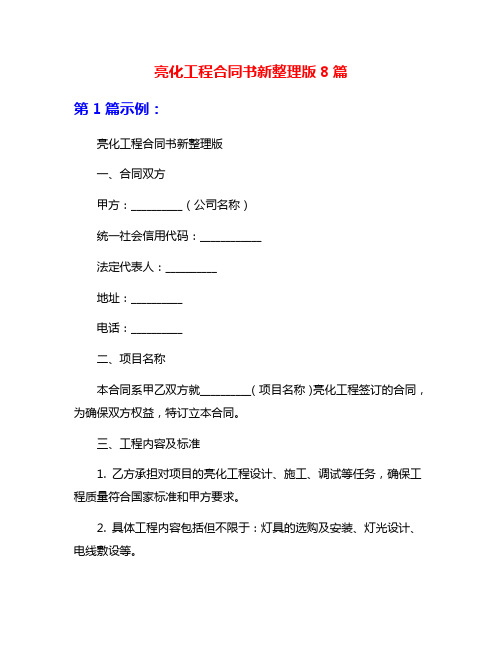 亮化工程合同书新整理版 8 篇

第 1 篇示例：

亮化工程合同书新整理版

一、合同双方

甲方：_________（公司名称）

统一社会信用代码：___________

法定代表人：_________

地址：_________

电话：_________

二、项目名称

本合同系甲乙双方就_________（项目名称）亮化工程签订的合同，为确保双方权益，特订立本合同。

三、工程内容及标准

1. 乙方承担对项目的亮化工程设计、施工、调试等任务，确保工程质量符合国家标准和甲方要求。

2. 具体工程内容包括但不限于：灯具的选购及安装、灯光设计、电线敷设等。